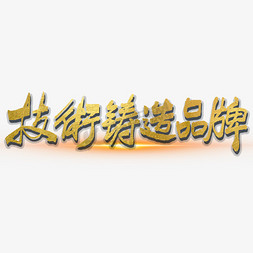 技術铸造品牌